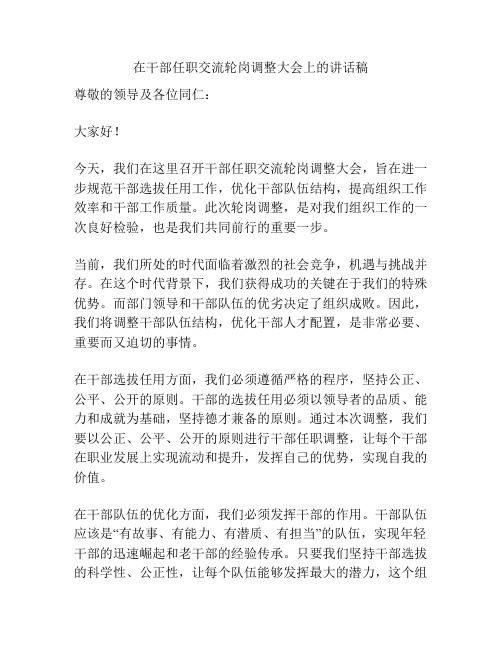 在干部任职交流轮岗调整大会上的讲话稿

尊敬的领导及各位同仁：

大家好！

今天，我们在这里召开干部任职交流轮岗调整大会，旨在进一步规范干部选拔任用工作，优化干部队伍结构，提高组织工作效率和干部工作质量。此次轮岗调整，是对我们组织工作的一次良好检验，也是我们共同前行的重要一步。

当前，我们所处的时代面临着激烈的社会竞争，机遇与挑战并存。在这个时代背景下，我们获得成功的关键在于我们的特殊优势。而部门领导和干部队伍的优劣决定了组织成败。因此，我们将调整干部队伍结构，优化干部人才配置，是非常必要、重要而又迫切的事情。

在干部选拔任用方面，我们必须遵循严格的程序，坚持公正、公平、公开的原则。干部的选拔任用必须以领导者的品质、能力和成就为基础，坚持德才兼备的原则。通过本次调整，我们要以公正、公平、公开的原则进行干部任职调整，让每个干部在职业发展上实现流动和提升，发挥自己的优势，实现自我的价值。

在干部队伍的优化方面，我们必须发挥干部的作用。干部队伍应该是“有故事、有能力、有潜质、有担当”的队伍，实现年轻干部的迅速崛起和老干部的经验传承。只要我们坚持干部选拔的科学性、公正性，让每个队伍能够发挥最大的潜力，这个组